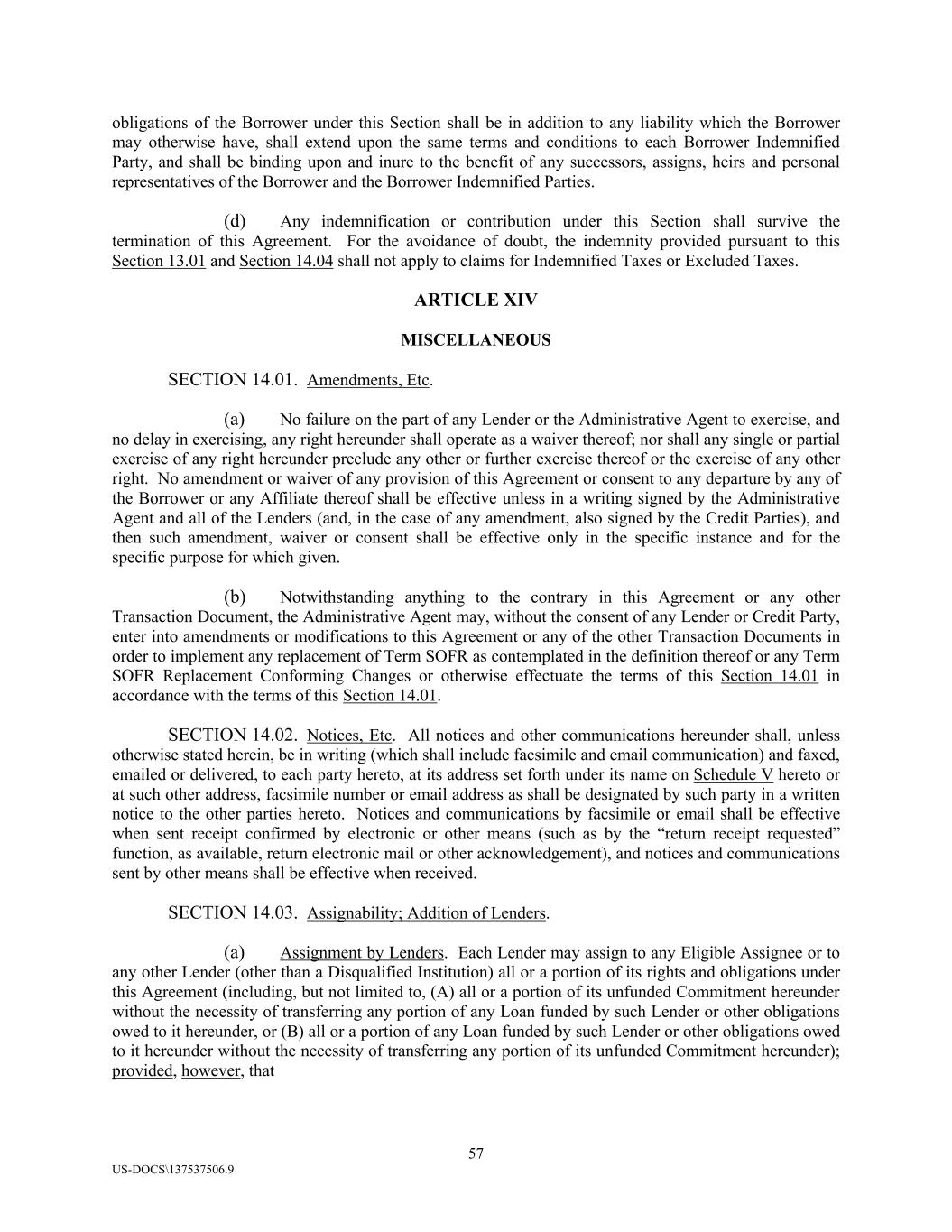 obligations of the Borrower under this Section shall be in addition to any liability which the Borrower may otherwise have, shall extend upon the same terms and conditions to each Borrower Indemnified Party, and shall be binding upon and inure to the benefit of any successors, assigns, heirs and personal representatives of the Borrower and the Borrower Indemnified Parties.

(d) Any indemnification or contribution under this Section shall survive the termination of this Agreement. For the avoidance of doubt, the indemnity provided pursuant to this Section 13.01 and Section 14.04 shall not apply to claims for Indemnified Taxes or Excluded Taxes.

ARTICLE XIV

MISCELLANEOUS

SECTION 14.01. Amendments, Etc.

(a) No failure on the part of any Lender or the Administrative Agent to exercise, and no delay in exercising, any right hereunder shall operate as a waiver thereof; nor shall any single or partial exercise of any right hereunder preclude any other or further exercise thereof or the exercise of any other right. No amendment or waiver of any provision of this Agreement or consent to any departure by any of the Borrower or any Affiliate thereof shall be effective unless in a writing signed by the Administrative Agent and all of the Lenders (and, in the case of any amendment, also signed by the Credit Parties), and then such amendment, waiver or consent shall be effective only in the specific instance and for the specific purpose for which given.

(b) Notwithstanding anything to the contrary in this Agreement or any other Transaction Document, the Administrative Agent may, without the consent of any Lender or Credit Party, enter into amendments or modifications to this Agreement or any of the other Transaction Documents in order to implement any replacement of Term SOFR as contemplated in the definition thereof or any Term SOFR Replacement Conforming Changes or otherwise effectuate the terms of this Section 14.01 in accordance with the terms of this Section 14.01.

SECTION 14.02. Notices, Etc. All notices and other communications hereunder shall, unless otherwise stated herein, be in writing (which shall include facsimile and email communication) and faxed, emailed or delivered, to each party hereto, at its address set forth under its name on Schedule V hereto or at such other address, facsimile number or email address as shall be designated by such party in a written notice to the other parties hereto. Notices and communications by facsimile or email shall be effective when sent receipt confirmed by electronic or other means (such as by the “return receipt requested” function, as available, return electronic mail or other acknowledgement), and notices and communications sent by other means shall be effective when received.

SECTION 14.03. Assignability; Addition of Lenders.

(a) Assignment by Lenders. Each Lender may assign to any Eligible Assignee or to any other Lender (other than a Disqualified Institution) all or a portion of its rights and obligations under this Agreement (including, but not limited to, (A) all or a portion of its unfunded Commitment hereunder without the necessity of transferring any portion of any Loan funded by such Lender or other obligations owed to it hereunder, or (B) all or a portion of any Loan funded by such Lender or other obligations owed to it hereunder without the necessity of transferring any portion of its unfunded Commitment hereunder); provided, however, that

57

US-DOCS\137537506.9